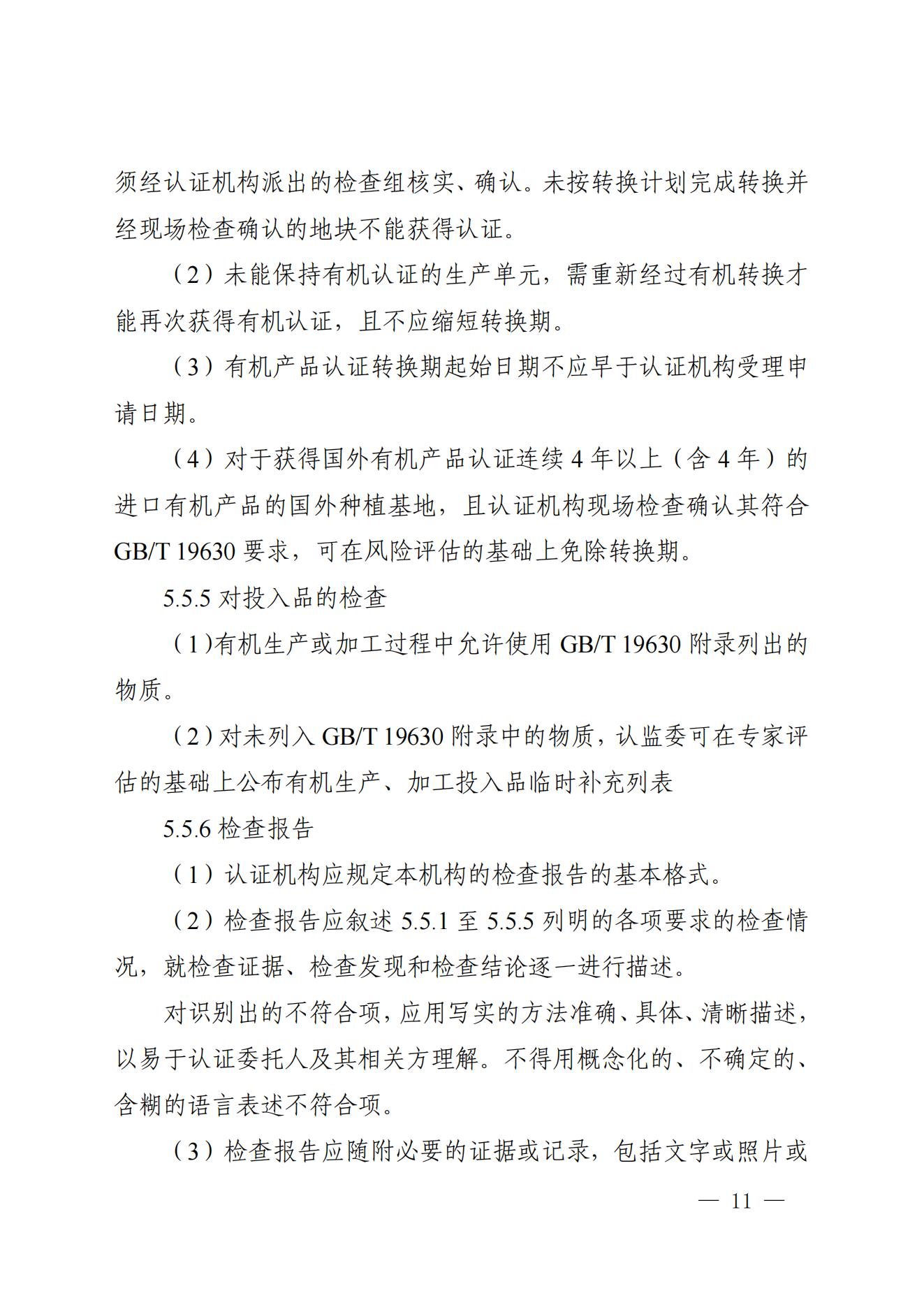 须经认证机构派出的检查组核实、确认。未按转换计划完成转换并经现场检查确认的地块不能获得认证。

（2）未能保持有机认证的生产单元，需重新经过有机转换才能再次获得有机认证，且不应缩短转换期。

（3）有机产品认证转换期起始日期不应早于认证机构受理申请日期。

（4）对于获得国外有机产品认证连续 4 年以上（含 4 年）的进口有机产品的国外种植基地，且认证机构现场检查确认其符合 GB/T 19630 要求，可在风险评估的基础上免除转换期。

5.5.5 对投入品的检查

（1)有机生产或加工过程中允许使用 GB/T 19630 附录列出的物质。

（2）对未列入 GB/T 19630 附录中的物质，认监委可在专家评估的基础上公布有机生产、加工投入品临时补充列表

5.5.6 检查报告

（1）认证机构应规定本机构的检查报告的基本格式。

（2）检查报告应叙述 5.5.1 至 5.5.5 列明的各项要求的检查情况，就检查证据、检查发现和检查结论逐一进行描述。

对识别出的不符合项，应用写实的方法准确、具体、清晰描述，以易于认证委托人及其相关方理解。不得用概念化的、不确定的、含糊的语言表述不符合项。

（3）检查报告应随附必要的证据或记录，包括文字或照片或

— 11 —